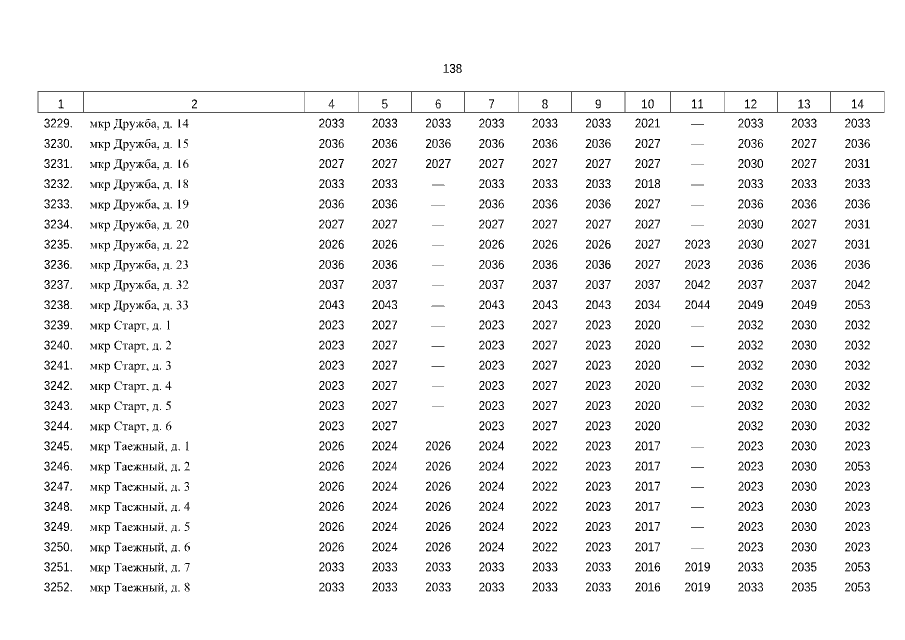 138

| 1 | 2 | 4 | 5 | 6 | 7 | 8 | 9 | 10 | 11 | 12 | 13 | 14 |
|---|---|---|---|---|---|---|---|---|---|---|---|---|
| 3229. | мкр Дружба, д. 14 | 2033 | 2033 | 2033 | 2033 | 2033 | 2033 | 2021 | — | 2033 | 2033 | 2033 |
| 3230. | мкр Дружба, д. 15 | 2036 | 2036 | 2036 | 2036 | 2036 | 2036 | 2027 | — | 2036 | 2027 | 2036 |
| 3231. | мкр Дружба, д. 16 | 2027 | 2027 | 2027 | 2027 | 2027 | 2027 | 2027 | — | 2030 | 2027 | 2031 |
| 3232. | мкр Дружба, д. 18 | 2033 | 2033 | — | 2033 | 2033 | 2033 | 2018 | — | 2033 | 2033 | 2033 |
| 3233. | мкр Дружба, д. 19 | 2036 | 2036 | — | 2036 | 2036 | 2036 | 2027 | — | 2036 | 2036 | 2036 |
| 3234. | мкр Дружба, д. 20 | 2027 | 2027 | — | 2027 | 2027 | 2027 | 2027 | — | 2030 | 2027 | 2031 |
| 3235. | мкр Дружба, д. 22 | 2026 | 2026 | — | 2026 | 2026 | 2026 | 2027 | 2023 | 2030 | 2027 | 2031 |
| 3236. | мкр Дружба, д. 23 | 2036 | 2036 | — | 2036 | 2036 | 2036 | 2027 | 2023 | 2036 | 2036 | 2036 |
| 3237. | мкр Дружба, д. 32 | 2037 | 2037 | — | 2037 | 2037 | 2037 | 2037 | 2042 | 2037 | 2037 | 2042 |
| 3238. | мкр Дружба, д. 33 | 2043 | 2043 | — | 2043 | 2043 | 2043 | 2034 | 2044 | 2049 | 2049 | 2053 |
| 3239. | мкр Старт, д. 1 | 2023 | 2027 | — | 2023 | 2027 | 2023 | 2020 | — | 2032 | 2030 | 2032 |
| 3240. | мкр Старт, д. 2 | 2023 | 2027 | — | 2023 | 2027 | 2023 | 2020 | — | 2032 | 2030 | 2032 |
| 3241. | мкр Старт, д. 3 | 2023 | 2027 | — | 2023 | 2027 | 2023 | 2020 | — | 2032 | 2030 | 2032 |
| 3242. | мкр Старт, д. 4 | 2023 | 2027 | — | 2023 | 2027 | 2023 | 2020 | — | 2032 | 2030 | 2032 |
| 3243. | мкр Старт, д. 5 | 2023 | 2027 | — | 2023 | 2027 | 2023 | 2020 | — | 2032 | 2030 | 2032 |
| 3244. | мкр Старт, д. 6 | 2023 | 2027 |  | 2023 | 2027 | 2023 | 2020 |  | 2032 | 2030 | 2032 |
| 3245. | мкр Таежный, д. 1 | 2026 | 2024 | 2026 | 2024 | 2022 | 2023 | 2017 | — | 2023 | 2030 | 2023 |
| 3246. | мкр Таежный, д. 2 | 2026 | 2024 | 2026 | 2024 | 2022 | 2023 | 2017 | — | 2023 | 2030 | 2053 |
| 3247. | мкр Таежный, д. 3 | 2026 | 2024 | 2026 | 2024 | 2022 | 2023 | 2017 | — | 2023 | 2030 | 2023 |
| 3248. | мкр Таежный, д. 4 | 2026 | 2024 | 2026 | 2024 | 2022 | 2023 | 2017 | — | 2023 | 2030 | 2023 |
| 3249. | мкр Таежный, д. 5 | 2026 | 2024 | 2026 | 2024 | 2022 | 2023 | 2017 | — | 2023 | 2030 | 2023 |
| 3250. | мкр Таежный, д. 6 | 2026 | 2024 | 2026 | 2024 | 2022 | 2023 | 2017 | — | 2023 | 2030 | 2023 |
| 3251. | мкр Таежный, д. 7 | 2033 | 2033 | 2033 | 2033 | 2033 | 2033 | 2016 | 2019 | 2033 | 2035 | 2053 |
| 3252. | мкр Таежный, д. 8 | 2033 | 2033 | 2033 | 2033 | 2033 | 2033 | 2016 | 2019 | 2033 | 2035 | 2053 |